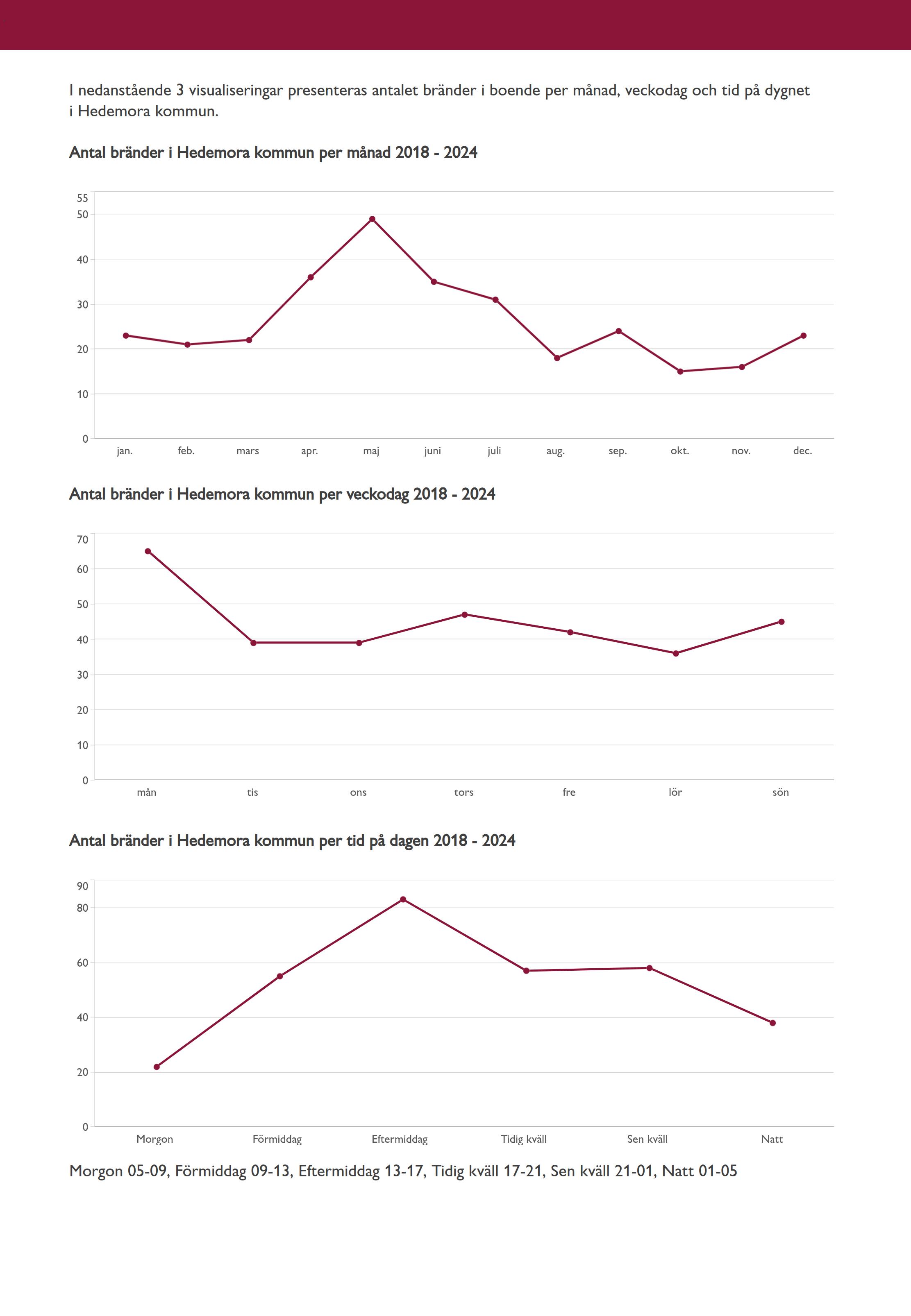 I nedanstående 3 visualiseringar presenteras antalet bränder i boende per månad, veckodag och tid på dygnet i Hedemora kommun.

Antal bränder i Hedemora kommun per månad 2018 - 2024

55
50
40
30
20
10
0

jan. feb. mars apr. maj juni juli aug. sep. okt. nov. dec.

Antal bränder i Hedemora kommun per veckodag 2018 - 2024

70
60
50
40
30
20
10
0

mån tis ons tors fre lör sön

Antal bränder i Hedemora kommun per tid på dagen 2018 - 2024

90
80
60
40
20
0

Morgon Förmiddag Eftermiddag Tidig kväll Sen kväll Natt

Morgon 05-09, Förmiddag 09-13, Eftermiddag 13-17, Tidig kväll 17-21, Sen kväll 21-01, Natt 01-05